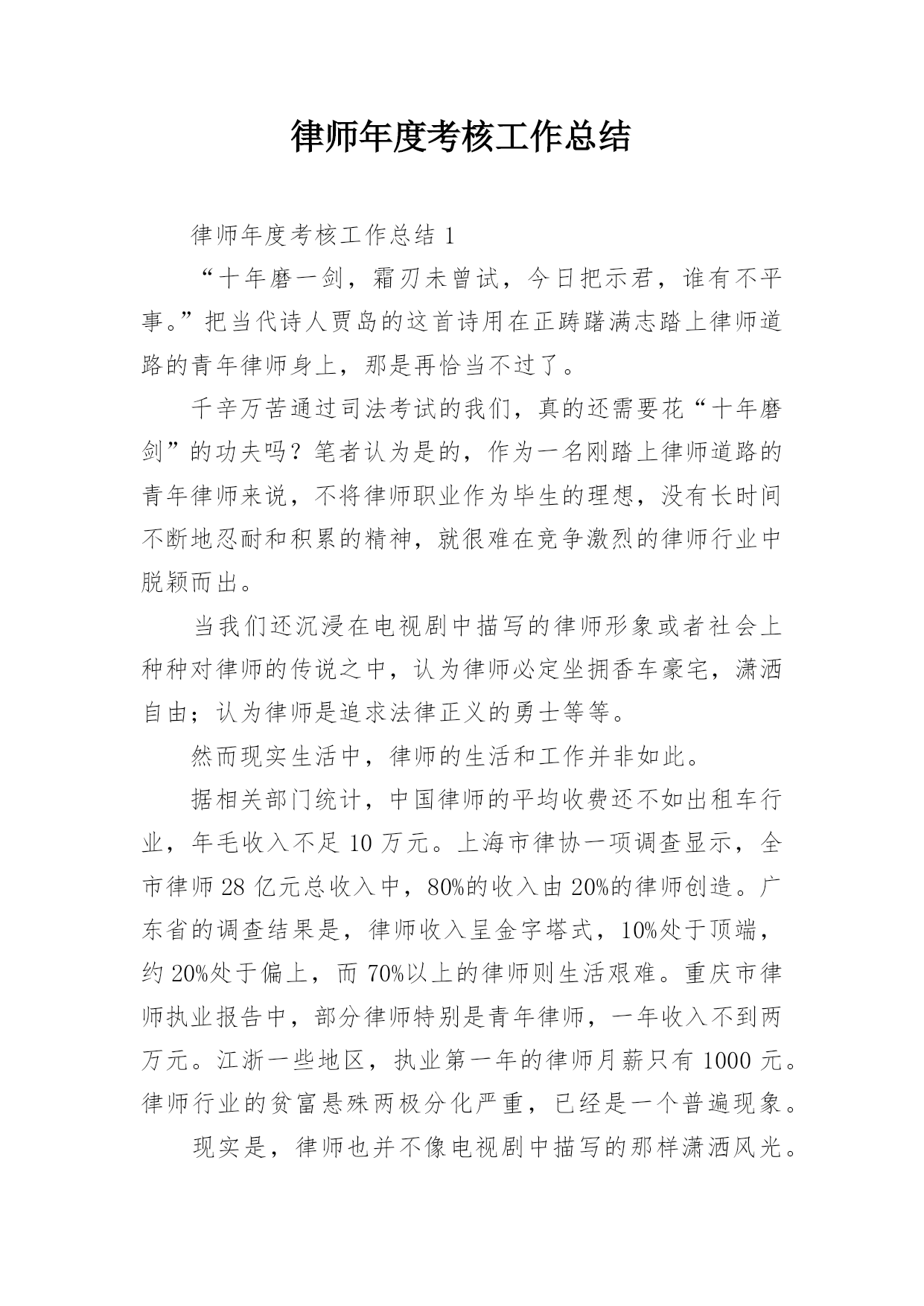 律师年度考核工作总结

律师年度考核工作总结 1

“十年磨一剑，霜刃未曾试，今日把示君，谁有不平事。”把当代诗人贾岛的这首诗用在正踌躇满志踏上律师道路的青年律师身上，那是再恰当不过了。

千辛万苦通过司法考试的我们，真的还需要花“十年磨剑”的功夫吗？笔者认为是的，作为一名刚踏上律师道路的青年律师来说，不将律师职业作为毕生的理想，没有长时间不断地忍耐和积累的精神，就很难在竞争激烈的律师行业中脱颖而出。

当我们还沉浸在电视剧中描写的律师形象或者社会上种种对律师的传说之中，认为律师必定坐拥香车豪宅，潇洒自由；认为律师是追求法律正义的勇士等等。

然而现实生活中，律师的生活和工作并非如此。

据相关部门统计，中国律师的平均收费还不如出租车行业，年毛收入不足 10 万元。上海市律协一项调查显示，全市律师 28 亿元总收入中，80%的收入由 20%的律师创造。广东省的调查结果是，律师收入呈金字塔式，10%处于顶端，约 20%处于偏上，而 70%以上的律师则生活艰难。重庆市律师执业报告中，部分律师特别是青年律师，一年收入不到两万元。江浙一些地区，执业第一年的律师月薪只有 1000 元。律师行业的贫富悬殊两极分化严重，已经是一个普遍现象。

现实是，律师也并不像电视剧中描写的那样潇洒风光。